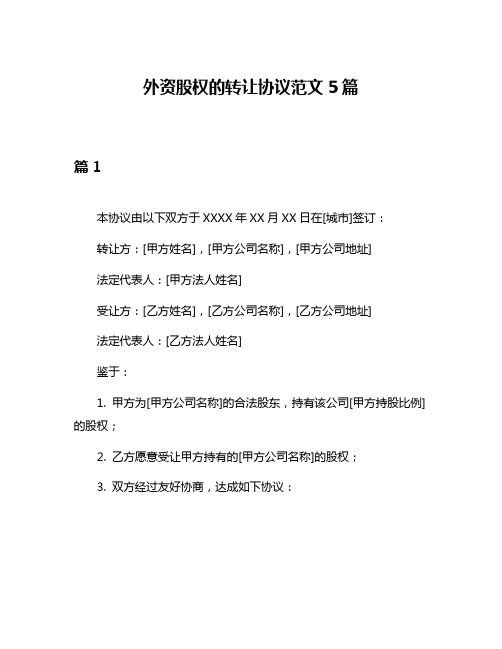 外资股权的转让协议范文 5 篇

篇 1

本协议由以下双方于 XXXX 年 XX 月 XX 日在[城市]签订：

转让方：[甲方姓名]，[甲方公司名称]，[甲方公司地址]

法定代表人：[甲方法人姓名]

受让方：[乙方姓名]，[乙方公司名称]，[乙方公司地址]

法定代表人：[乙方法人姓名]

鉴于：

1. 甲方为[甲方公司名称]的合法股东，持有该公司[甲方持股比例]的股权；

2. 乙方愿意受让甲方持有的[甲方公司名称]的股权；

3. 双方经过友好协商，达成如下协议：